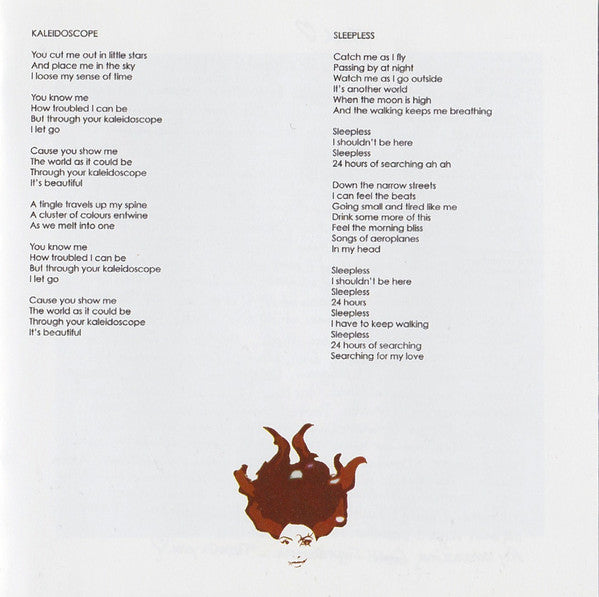 KALEIDOSCOPE

You cut me out in little stars
And place me in the sky
I loose my sense of time

You know me
How troubled I can be
But through your kaleidoscope
I let go

Cause you show me
The world as it could be
Through your kaleidoscope
It's beautiful

A tingle travels up my spine
A cluster of colours entwine
As we melt into one

You know me
How troubled I can be
But through your kaleidoscope
I let go

Cause you show me
The world as it could be
Through your kaleidoscope
It's beautiful

SLEEPLESS

Catch me as I fly
Passing by at night
Watch me as I go outside
It's another world
When the moon is high
And the walking keeps me breathing

Sleepless
I shouldn't be here
Sleepless
24 hours of searching ah ah

Down the narrow streets
I can feel the beats
Going small and tired like me
Drink some more of this
Feel the morning bliss
Songs of aeroplanes
In my head

Sleepless
I shouldn't be here
Sleepless
24 hours
Sleepless
I have to keep walking
Sleepless
24 hours of searching
Searching for my love